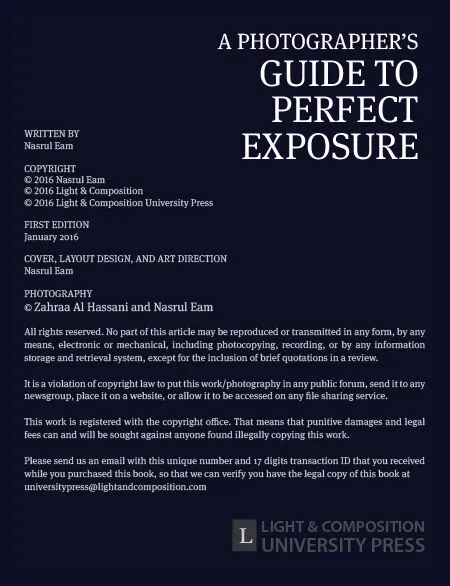 A PHOTOGRAPHER'S
GUIDE TO
PERFECT
EXPOSURE

WRITTEN BY
Nasrul Eam

COPYRIGHT
© 2016 Nasrul Eam
© 2016 Light & Composition
© 2016 Light & Composition University Press

FIRST EDITION
January 2016

COVER, LAYOUT DESIGN, AND ART DIRECTION
Nasrul Eam

PHOTOGRAPHY
© Zahraa Al Hassani and Nasrul Eam

All rights reserved. No part of this article may be reproduced or transmitted in any form, by any means, electronic or mechanical, including photocopying, recording, or by any information storage and retrieval system, except for the inclusion of brief quotations in a review.

It is a violation of copyright law to put this work/photography in any public forum, send it to any newsgroup, place it on a website, or allow it to be accessed on any file sharing service.

This work is registered with the copyright office. That means that punitive damages and legal fees can and will be sought against anyone found illegally copying this work.

Please send us an email with this unique number and 17 digits transaction ID that you received while you purchased this book, so that we can verify you have the legal copy of this book at universitypress@lightandcomposition.com

L LIGHT & COMPOSITION
UNIVERSITY PRESS